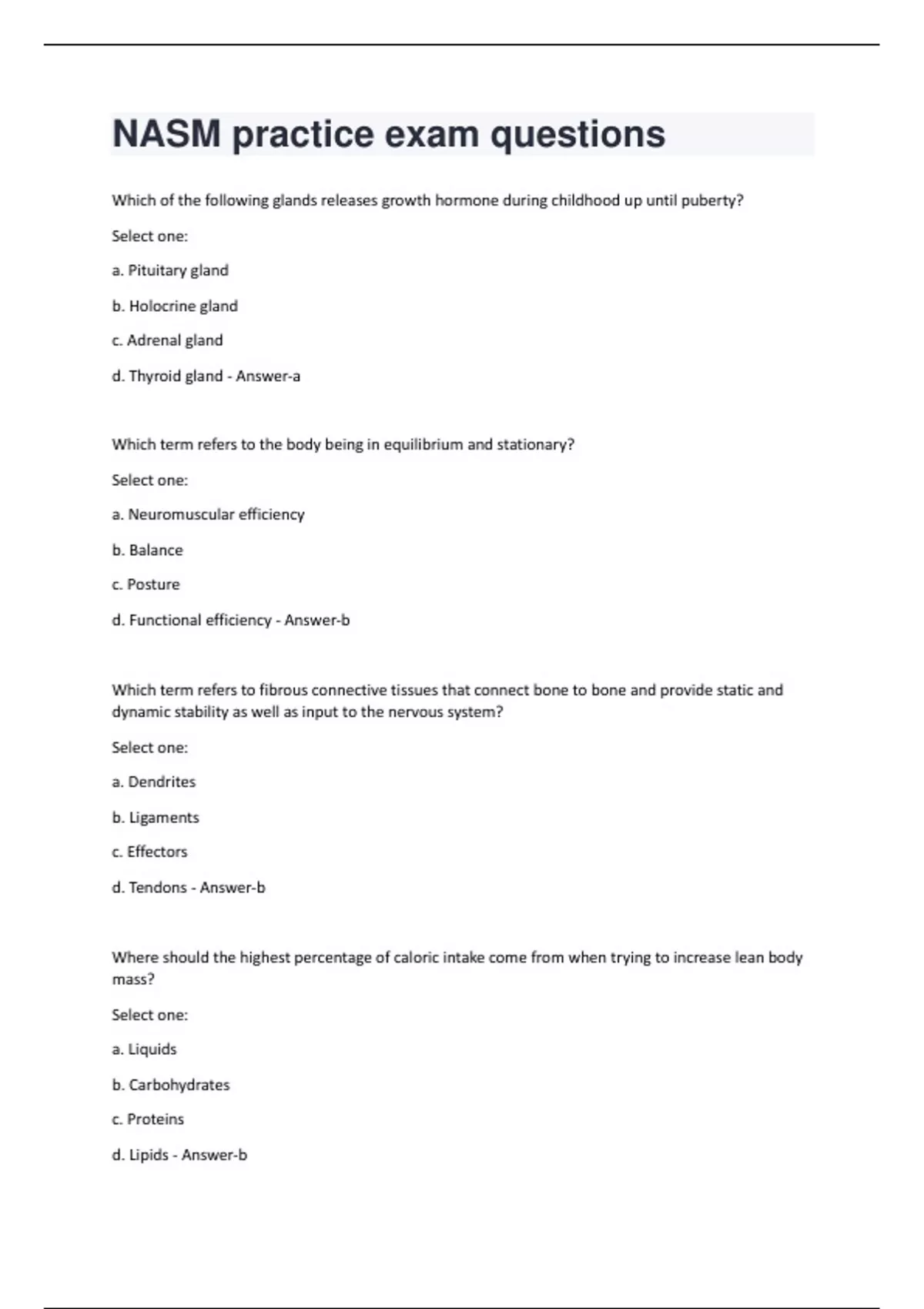 NASM practice exam questions

Which of the following glands releases growth hormone during childhood up until puberty?

Select one:

a. Pituitary gland

b. Holocrine gland

c. Adrenal gland

d. Thyroid gland - Answer-a

Which term refers to the body being in equilibrium and stationary?

Select one:

a. Neuromuscular efficiency

b. Balance

c. Posture

d. Functional efficiency - Answer-b

Which term refers to fibrous connective tissues that connect bone to bone and provide static and dynamic stability as well as input to the nervous system?

Select one:

a. Dendrites

b. Ligaments

c. Effectors

d. Tendons - Answer-b

Where should the highest percentage of caloric intake come from when trying to increase lean body mass?

Select one:

a. Liquids

b. Carbohydrates

c. Proteins

d. Lipids - Answer-b